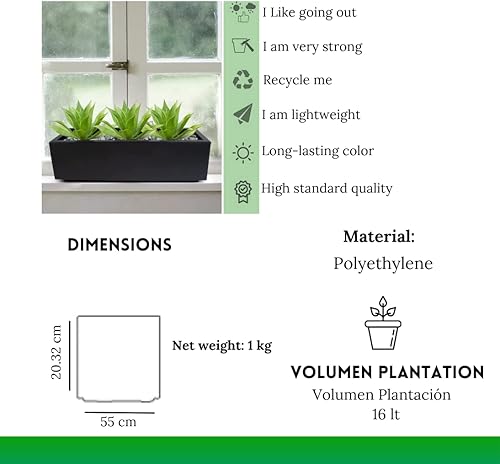 I Like going out

I am very strong

Recycle me

I am lightweight

Long-lasting color

High standard quality

DIMENSIONS

Material:
Polyethylene

20.32 cm

55 cm

Net weight: 1 kg

VOLUMEN PLANTATION
Volumen Plantación
16 lt